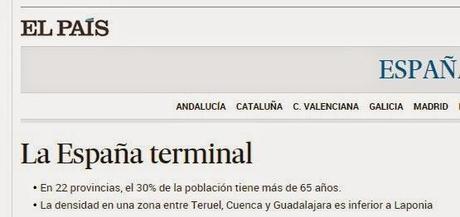 EL PAÍS

ESPAÑ

ANDALUCÍA CATALUÑA C. VALENCIANA GALICIA MADRID

La España terminal

• En 22 provincias, el 30% de la población tiene más de 65 años.
• La densidad en una zona entre Teruel, Cuenca y Guadalajara es inferior a Laponia